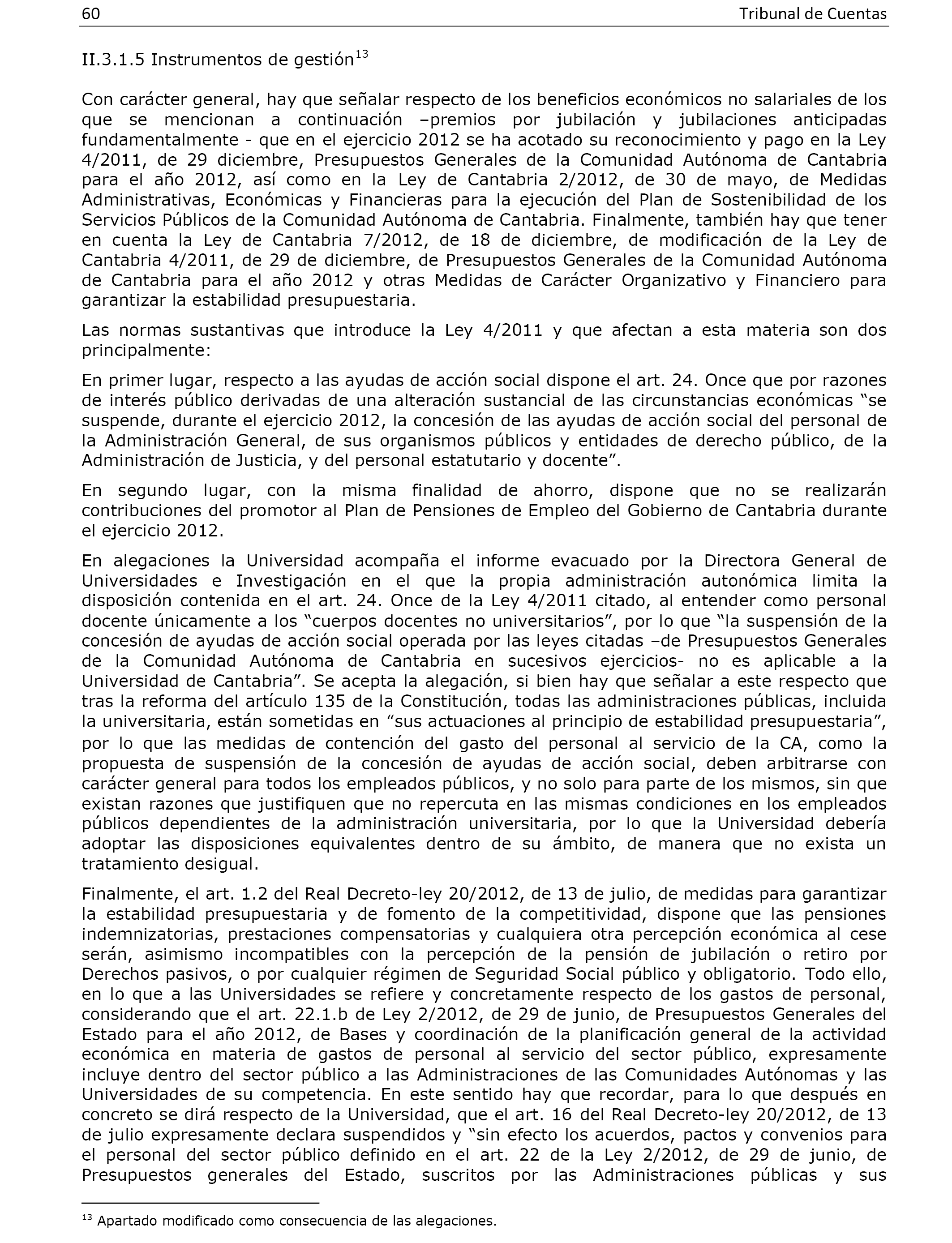 60 Tribunal de Cuentas

II.3.1.5 Instrumentos de gestión$^{13}$

Con carácter general, hay que señalar respecto de los beneficios económicos no salariales de los que se mencionan a continuación –premios por jubilación y jubilaciones anticipadas fundamentalmente - que en el ejercicio 2012 se ha acotado su reconocimiento y pago en la Ley 4/2011, de 29 diciembre, Presupuestos Generales de la Comunidad Autónoma de Cantabria para el año 2012, así como en la Ley de Cantabria 2/2012, de 30 de mayo, de Medidas Administrativas, Económicas y Financieras para la ejecución del Plan de Sostenibilidad de los Servicios Públicos de la Comunidad Autónoma de Cantabria. Finalmente, también hay que tener en cuenta la Ley de Cantabria 7/2012, de 18 de diciembre, de modificación de la Ley de Cantabria 4/2011, de 29 de diciembre, de Presupuestos Generales de la Comunidad Autónoma de Cantabria para el año 2012 y otras Medidas de Carácter Organizativo y Financiero para garantizar la estabilidad presupuestaria.

Las normas sustantivas que introduce la Ley 4/2011 y que afectan a esta materia son dos principalmente:

En primer lugar, respecto a las ayudas de acción social dispone el art. 24. Once que por razones de interés público derivadas de una alteración sustancial de las circunstancias económicas “se suspende, durante el ejercicio 2012, la concesión de las ayudas de acción social del personal de la Administración General, de sus organismos públicos y entidades de derecho público, de la Administración de Justicia, y del personal estatutario y docente”.

En segundo lugar, con la misma finalidad de ahorro, dispone que no se realizarán contribuciones del promotor al Plan de Pensiones de Empleo del Gobierno de Cantabria durante el ejercicio 2012.

En alegaciones la Universidad acompaña el informe evacuado por la Directora General de Universidades e Investigación en el que la propia administración autonómica limita la disposición contenida en el art. 24. Once de la Ley 4/2011 citado, al entender como personal docente únicamente a los “cuerpos docentes no universitarios”, por lo que “la suspensión de la concesión de ayudas de acción social operada por las leyes citadas –de Presupuestos Generales de la Comunidad Autónoma de Cantabria en sucesivos ejercicios- no es aplicable a la Universidad de Cantabria”. Se acepta la alegación, si bien hay que señalar a este respecto que tras la reforma del artículo 135 de la Constitución, todas las administraciones públicas, incluida la universitaria, están sometidas en “sus actuaciones al principio de estabilidad presupuestaria”, por lo que las medidas de contención del gasto del personal al servicio de la CA, como la propuesta de suspensión de la concesión de ayudas de acción social, deben arbitrarse con carácter general para todos los empleados públicos, y no solo para parte de los mismos, sin que existan razones que justifiquen que no repercuta en las mismas condiciones en los empleados públicos dependientes de la administración universitaria, por lo que la Universidad debería adoptar las disposiciones equivalentes dentro de su ámbito, de manera que no exista un tratamiento desigual.

Finalmente, el art. 1.2 del Real Decreto-ley 20/2012, de 13 de julio, de medidas para garantizar la estabilidad presupuestaria y de fomento de la competitividad, dispone que las pensiones indemnizatorias, prestaciones compensatorias y cualquiera otra percepción económica al cese serán, asimismo incompatibles con la percepción de la pensión de jubilación o retiro por Derechos pasivos, o por cualquier régimen de Seguridad Social público y obligatorio. Todo ello, en lo que a las Universidades se refiere y concretamente respecto de los gastos de personal, considerando que el art. 22.1.b de Ley 2/2012, de 29 de junio, de Presupuestos Generales del Estado para el año 2012, de Bases y coordinación de la planificación general de la actividad económica en materia de gastos de personal al servicio del sector público, expresamente incluye dentro del sector público a las Administraciones de las Comunidades Autónomas y las Universidades de su competencia. En este sentido hay que recordar, para lo que después en concreto se dirá respecto de la Universidad, que el art. 16 del Real Decreto-ley 20/2012, de 13 de julio expresamente declara suspendidos y “sin efecto los acuerdos, pactos y convenios para el personal del sector público definido en el art. 22 de la Ley 2/2012, de 29 de junio, de Presupuestos generales del Estado, suscritos por las Administraciones públicas y sus

$^{13}$ Apartado modificado como consecuencia de las alegaciones.